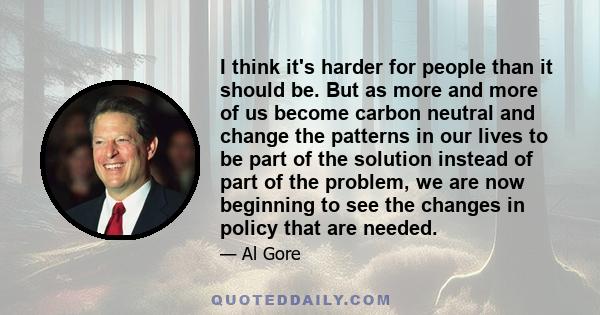 I think it's harder for people than it should be. But as more and more of us become carbon neutral and change the patterns in our lives to be part of the solution instead of part of the problem, we are now beginning to see the changes in policy that are needed.

— Al Gore

QUOTEDDAILY.COM